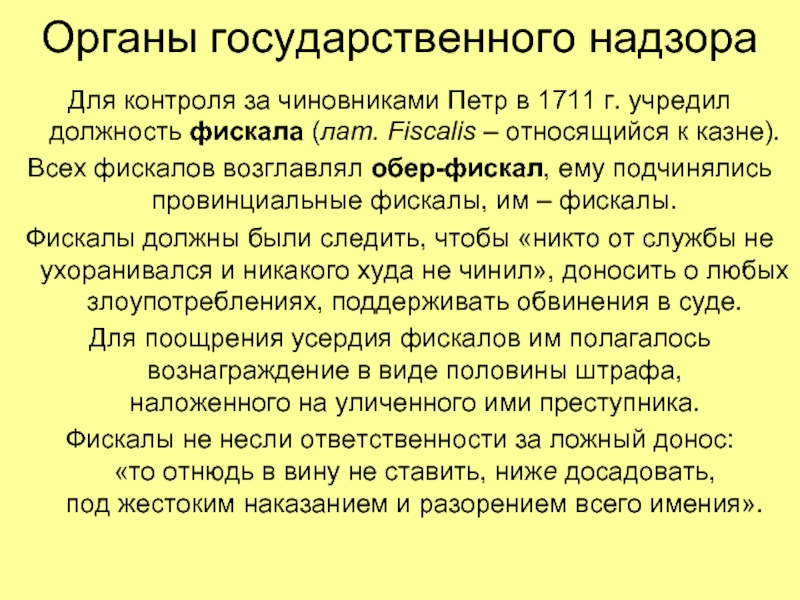 Органы государственного надзора

Для контроля за чиновниками Петр в 1711 г. учредил должность фискала (лат. Fiscalis – относящийся к казне).

Всех фискалов возглавлял обер-фискал, ему подчинялись провинциальные фискалы, им – фискалы.

Фискалы должны были следить, чтобы «никто от службы не ухоранивался и никакого худа не чинил», доносить о любых злоупотреблениях, поддерживать обвинения в суде.

Для поощрения усердия фискалов им полагалось вознаграждение в виде половины штрафа, наложенного на уличенного ими преступника.

Фискалы не несли ответственности за ложный донос: «то отнюдь в вину не ставить, ниже досадовать, под жестоким наказанием и разорением всего имения».